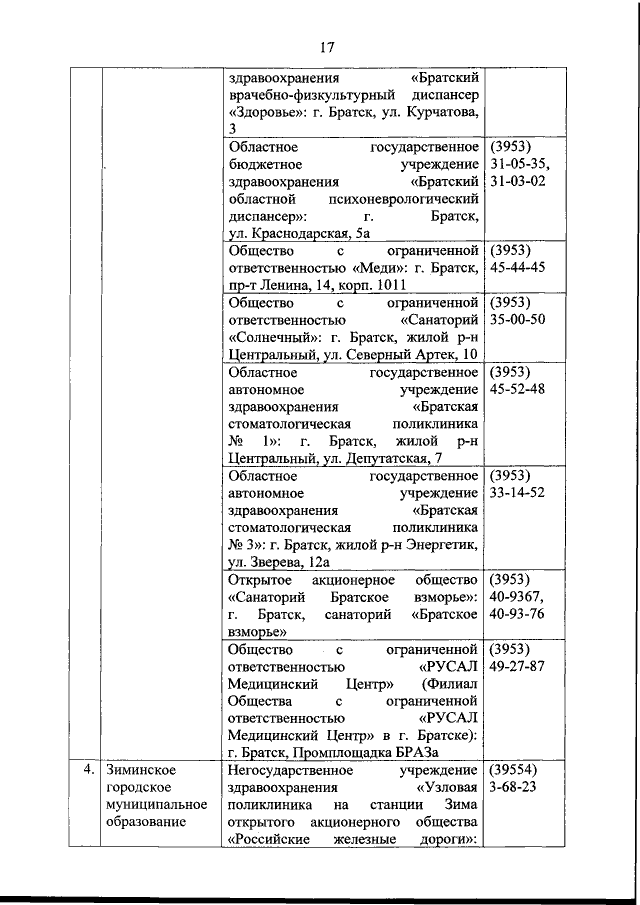 17

| | | | |
|---|---|---|---|
| | | здравоохранения «Братский врачебно-физкультурный диспансер «Здоровье»: г. Братск, ул. Курчатова, 3 | |
| | | Областное государственное бюджетное учреждение здравоохранения «Братский областной психоневрологический диспансер»: г. Братск, ул. Краснодарская, 5а | (3953) 31-05-35, 31-03-02 |
| | | Общество с ограниченной ответственностью «Меди»: г. Братск, пр-т Ленина, 14, корп. 1011 | (3953) 45-44-45 |
| | | Общество с ограниченной ответственностью «Санаторий «Солнечный»: г. Братск, жилой р-н Центральный, ул. Северный Артек, 10 | (3953) 35-00-50 |
| | | Областное государственное автономное учреждение здравоохранения «Братская стоматологическая поликлиника № 1»: г. Братск, жилой р-н Центральный, ул. Депутатская, 7 | (3953) 45-52-48 |
| | | Областное государственное автономное учреждение здравоохранения «Братская стоматологическая поликлиника № 3»: г. Братск, жилой р-н Энергетик, ул. Зверева, 12а | (3953) 33-14-52 |
| | | Открытое акционерное общество «Санаторий Братское взморье»: г. Братск, санаторий «Братское взморье» | (3953) 40-9367, 40-93-76 |
| | | Общество с ограниченной ответственностью «РУСАЛ Медицинский Центр» (Филиал Общества с ограниченной ответственностью «РУСАЛ Медицинский Центр» в г. Братске): г. Братск, Промплощадка БРАЗа | (3953) 49-27-87 |
| 4. | Зиминское городское муниципальное образование | Негосударственное учреждение здравоохранения «Узловая поликлиника на станции Зима открытого акционерного общества «Российские железные дороги»: | (39554) 3-68-23 |